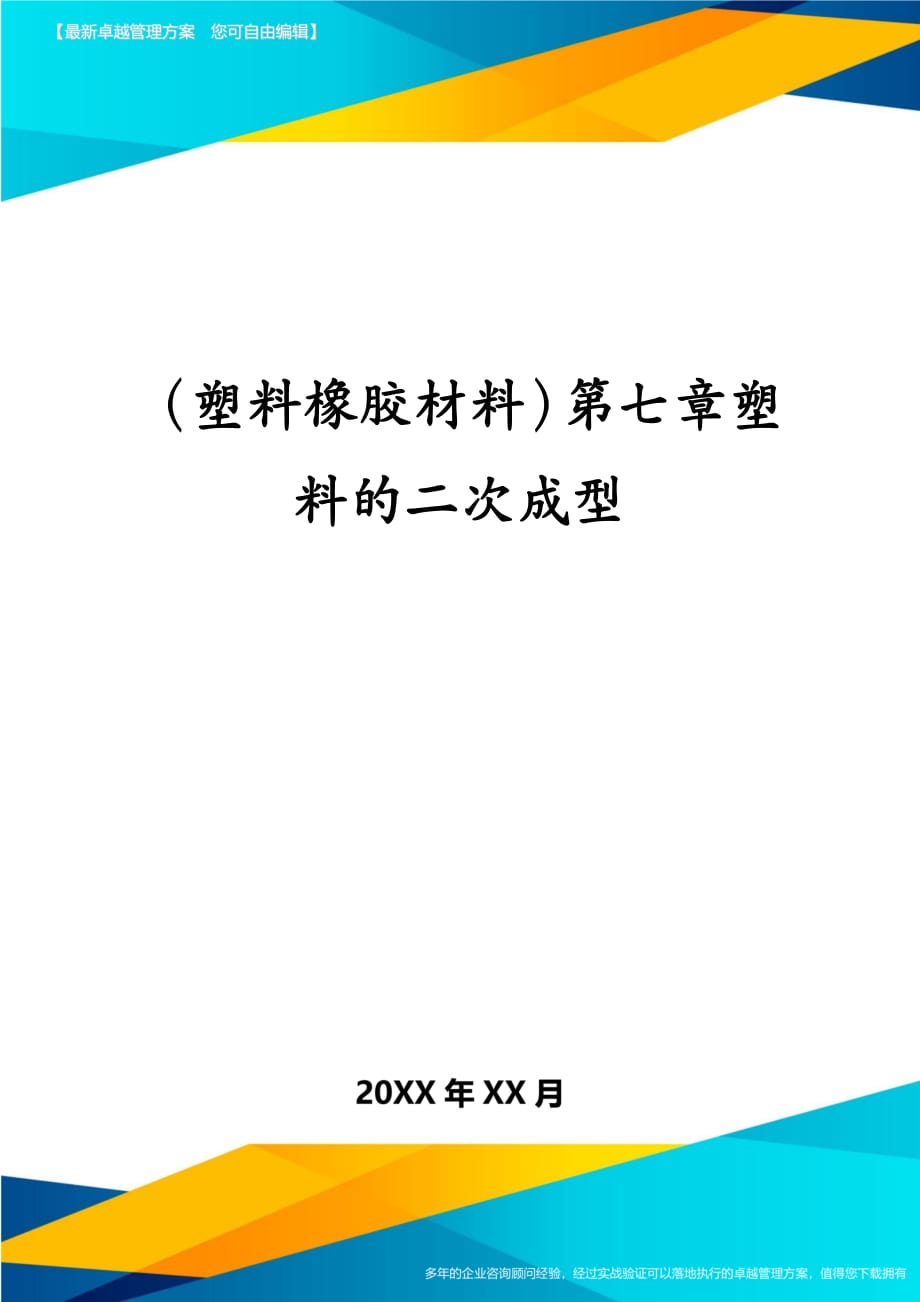 【最新卓越管理方案　您可自由编辑】

（塑料橡胶材料）第七章塑料的二次成型

20XX年XX月

多年的企业咨询顾问经验，经过实战验证可以落地执行的卓越管理方案，值得您下载拥有